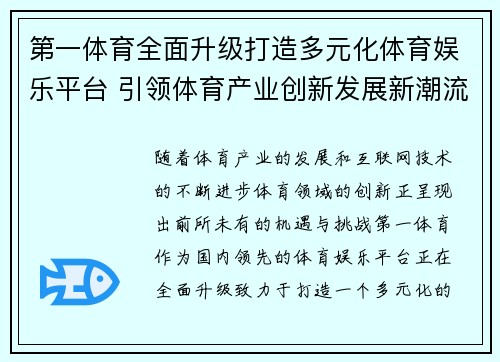 第一体育全面升级打造多元化体育娱乐平台 引领体育产业创新发展新潮流

随着体育产业的发展和互联网技术的不断进步体育领域的创新正呈现出前所未有的机遇与挑战第一体育作为国内领先的体育娱乐平台正在全面升级致力于打造一个多元化的